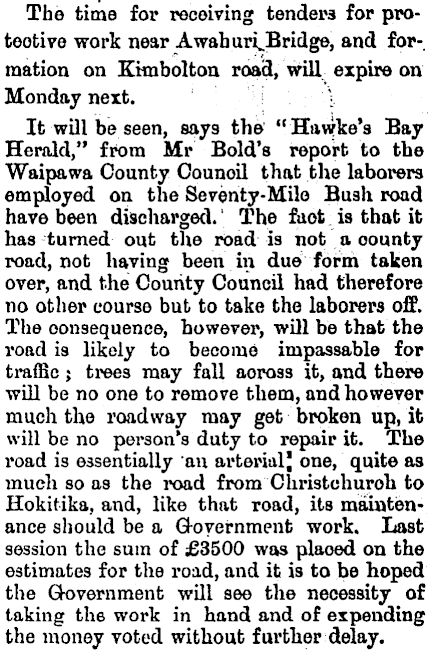 The time for receiving tenders for protective work near Awahuri Bridge, and formation on Kimbolton road, will expire on Monday next.

It will be seen, says the "Hawke's Bay Herald," from Mr Bold's report to the Waipawa County Council that the laborers employed on the Seventy-Mile Bush road have been discharged. The fact is that it has turned out the road is not a county road, not having been in due form taken over, and the County Council had therefore no other course but to take the laborers off. The consequence, however, will be that the road is likely to become impassable for traffic; trees may fall across it, and there will be no one to remove them, and however much the roadway may get broken up, it will be no person's duty to repair it. The road is essentially an arterial one, quite as much so as the road from Christchurch to Hokitika, and, like that road, its maintenance should be a Government work. Last session the sum of £3500 was placed on the estimates for the road, and it is to be hoped the Government will see the necessity of taking the work in hand and of expending the money voted without further delay.